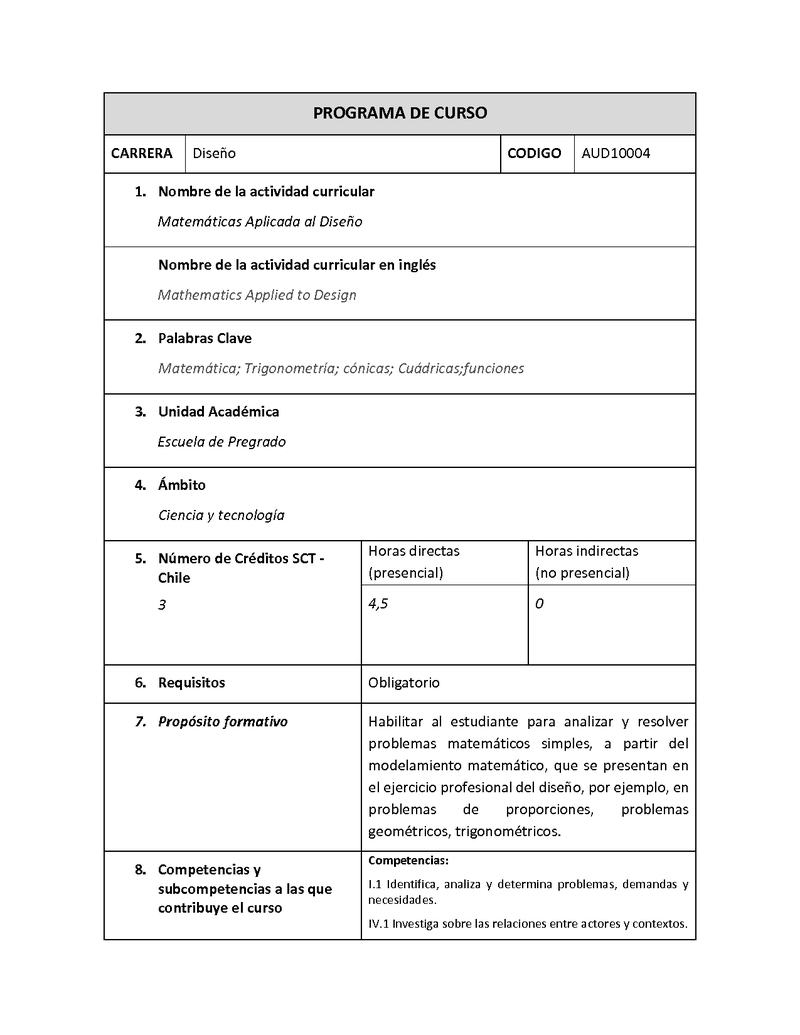 PROGRAMA DE CURSO

| CARRERA | Diseño | CODIGO | AUD10004 |
|---|---|---|---|

1. Nombre de la actividad curricular

Matemáticas Aplicada al Diseño

Nombre de la actividad curricular en inglés

Mathematics Applied to Design

2. Palabras Clave

Matemática; Trigonometría; cónicas; Cuádricas;funciones

3. Unidad Académica

Escuela de Pregrado

4. Ámbito

Ciencia y tecnología

| 5. Número de Créditos SCT - Chile | Horas directas (presencial) | Horas indirectas (no presencial) |
|---|---|---|
| 3 | 4,5 | 0 |

| 6. Requisitos | Obligatorio |
|---|---|
| 7. Propósito formativo | Habilitar al estudiante para analizar y resolver problemas matemáticos simples, a partir del modelamiento matemático, que se presentan en el ejercicio profesional del diseño, por ejemplo, en problemas de proporciones, problemas geométricos, trigonométricos. |
| 8. Competencias y subcompetencias a las que contribuye el curso | Competencias: I.1 Identifica, analiza y determina problemas, demandas y necesidades. IV.1 Investiga sobre las relaciones entre actores y contextos. |